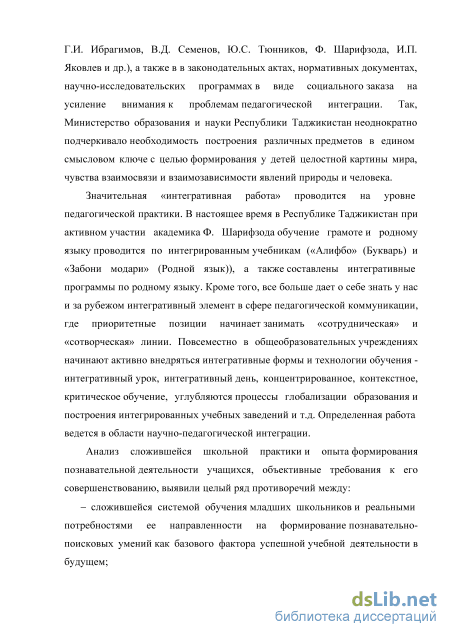 Г.И. Ибрагимов, В.Д. Семенов, Ю.С. Тюнников, Ф. Шарифзода, И.П. Яковлев и др.), а также в в законодательных актах, нормативных документах, научно-исследовательских программах в виде социального заказа на усиление внимания к проблемам педагогической интеграции. Так, Министерство образования и науки Республики Таджикистан неоднократно подчеркивало необходимость построения различных предметов в едином смысловом ключе с целью формирования у детей целостной картины мира, чувства взаимосвязи и взаимозависимости явлений природы и человека.

Значительная «интегративная работа» проводится на уровне педагогической практики. В настоящее время в Республике Таджикистан при активном участии академика Ф. Шарифзода обучение грамоте и родному языку проводится по интегрированным учебникам («Алифбо» (Букварь) и «Забони модари» (Родной язык)), а также составлены интегративные программы по родному языку. Кроме того, все больше дает о себе знать у нас и за рубежом интегративный элемент в сфере педагогической коммуникации, где приоритетные позиции начинает занимать «сотрудническая» и «сотворческая» линии. Повсеместно в общеобразовательных учреждениях начинают активно внедряться интегративные формы и технологии обучения - интегративный урок, интегративный день, концентрированное, контекстное, критическое обучение, углубляются процессы глобализации образования и построения интегрированных учебных заведений и т.д. Определенная работа ведется в области научно-педагогической интеграции.

Анализ сложившейся школьной практики и опыта формирования познавательной деятельности учащихся, объективные требования к его совершенствованию, выявили целый ряд противоречий между:

– сложившейся системой обучения младших школьников и реальными потребностями ее направленности на формирование познавательно-поисковых умений как базового фактора успешной учебной деятельности в будущем;

dsLib.net
библиотека диссертаций